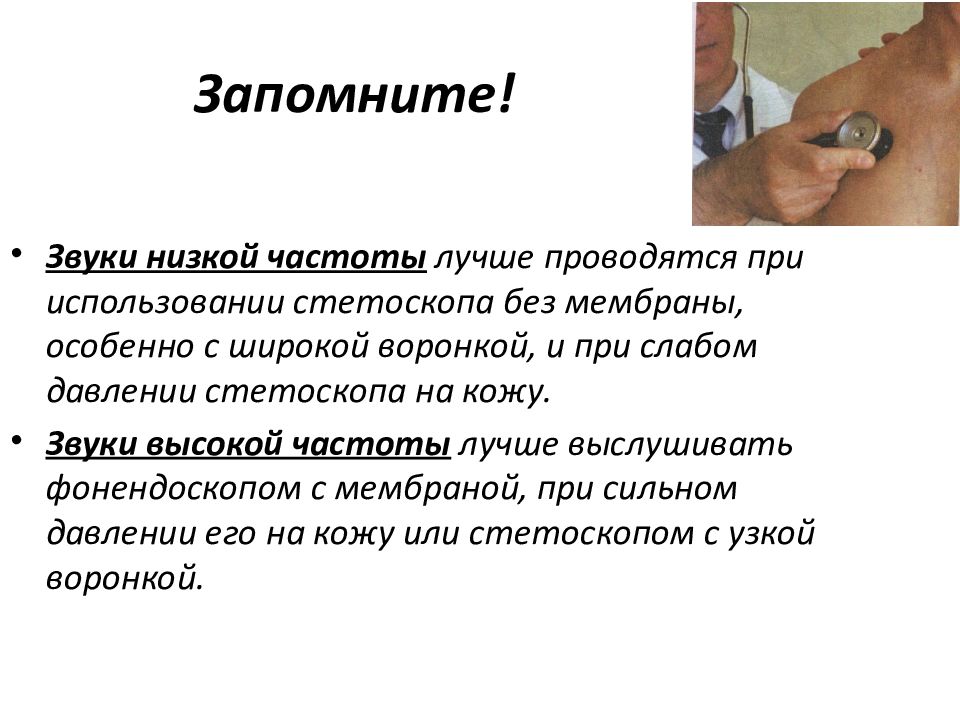 Запомните!

• Звуки низкой частоты лучше проводятся при использовании стетоскопа без мембраны, особенно с широкой воронкой, и при слабом давлении стетоскопа на кожу.

• Звуки высокой частоты лучше выслушивать фонендоскопом с мембраной, при сильном давлении его на кожу или стетоскопом с узкой воронкой.